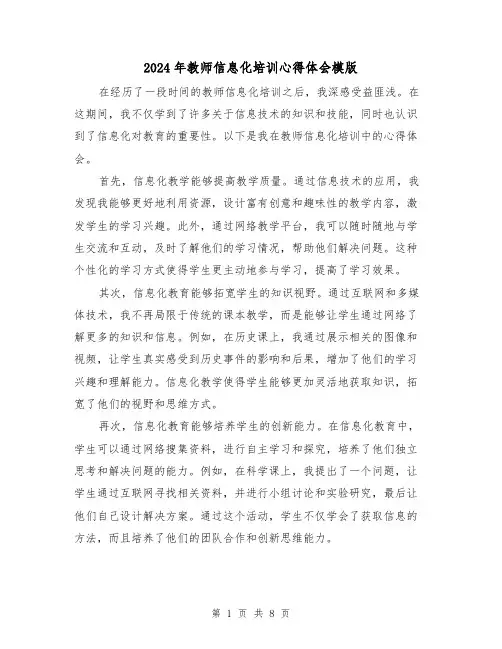 2024年教师信息化培训心得体会模版

在经历了一段时间的教师信息化培训之后，我深感受益匪浅。在这期间，我不仅学到了许多关于信息技术的知识和技能，同时也认识到了信息化对教育的重要性。以下是我在教师信息化培训中的心得体会。

首先，信息化教学能够提高教学质量。通过信息技术的应用，我发现我能够更好地利用资源，设计富有创意和趣味性的教学内容，激发学生的学习兴趣。此外，通过网络教学平台，我可以随时随地与学生交流和互动，及时了解他们的学习情况，帮助他们解决问题。这种个性化的学习方式使得学生更主动地参与学习，提高了学习效果。

其次，信息化教育能够拓宽学生的知识视野。通过互联网和多媒体技术，我不再局限于传统的课本教学，而是能够让学生通过网络了解更多的知识和信息。例如，在历史课上，我通过展示相关的图像和视频，让学生真实感受到历史事件的影响和后果，增加了他们的学习兴趣和理解能力。信息化教学使得学生能够更加灵活地获取知识，拓宽了他们的视野和思维方式。

再次，信息化教育能够培养学生的创新能力。在信息化教育中，学生可以通过网络搜集资料，进行自主学习和探究，培养了他们独立思考和解决问题的能力。例如，在科学课上，我提出了一个问题，让学生通过互联网寻找相关资料，并进行小组讨论和实验研究，最后让他们自己设计解决方案。通过这个活动，学生不仅学会了获取信息的方法，而且培养了他们的团队合作和创新思维能力。

第 1 页 共 8 页